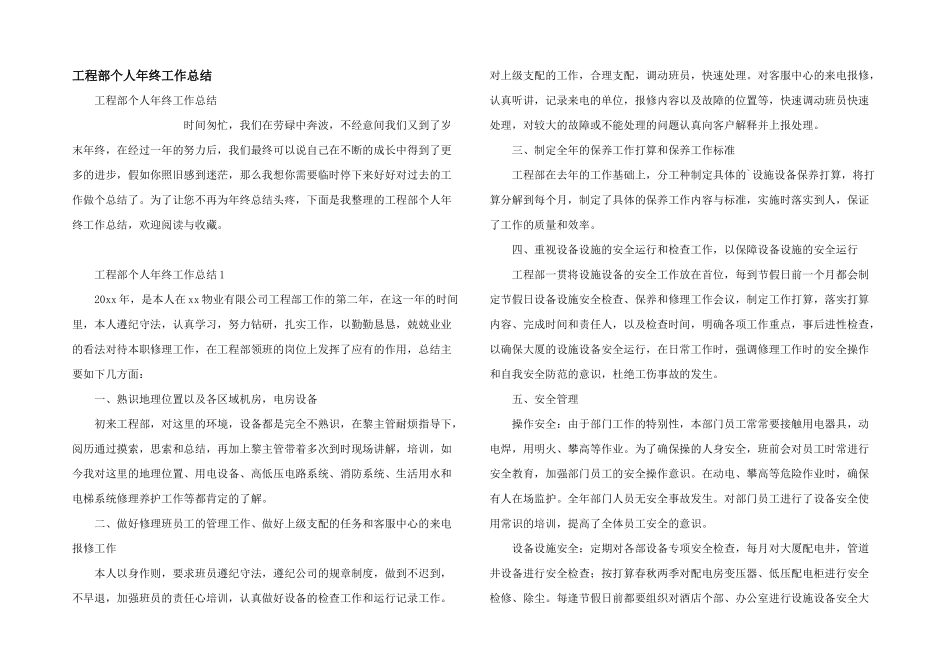 工程部个人年终工作总结

工程部个人年终工作总结

时间匆忙，我们在劳碌中奔波，不经意间我们又到了岁末年终，在经过一年的努力后，我们最终可以说自己在不断的成长中得到了更多的进步，假如你照旧感到迷茫，那么我想你需要临时停下来好好对过去的工作做个总结了。为了让您不再为年终总结头疼，下面是我整理的工程部个人年终工作总结，欢迎阅读与收藏。

工程部个人年终工作总结1

20xx年，是本人在xx物业有限公司工程部工作的第二年，在这一年的时间里，本人遵纪守法，认真学习，努力钻研，扎实工作，以勤勤恳恳，兢兢业业的看法对待本职修理工作，在工程部领班的岗位上发挥了应有的作用，总结主要如下几方面：

一、熟识地理位置以及各区域机房，电房设备

初来工程部，对这里的环境，设备都是完全不熟识，在黎主管耐烦指导下，阅历通过摸索，思索和总结，再加上黎主管带着多次到时现场讲解，培训，如今我对这里的地理位置、用电设备、高低压电路系统、消防系统、生活用水和电梯系统修理养护工作等都肯定的了解。

二、做好修理班员工的管理工作、做好上级支配的任务和客服中心的来电报修工作

本人以身作则，要求班员遵纪守法，遵纪公司的规章制度，做到不迟到，不早退，加强班员的责任心培训，认真做好设备的检查工作和运行记录工作。对上级支配的工作，合理支配，调动班员，快速处理。对客服中心的来电报修，认真听讲，记录来电的单位，报修内容以及故障的位置等，快速调动班员快速处理，对较大的故障或不能处理的问题认真向客户解释并上报处理。

三、制定全年的保养工作打算和保养工作标准

工程部在去年的工作基础上，分工种制定具体的`设施设备保养打算，将打算分解到每个月，制定了具体的保养工作内容与标准，实施时落实到人，保证了工作的质量和效率。

四、重视设备设施的安全运行和检查工作，以保障设备设施的安全运行

工程部一贯将设施设备的安全工作放在首位，每到节假日前一个月都会制定节假日设备设施安全检查、保养和修理工作会议，制定工作打算，落实打算内容、完成时间和责任人，以及检查时间，明确各项工作重点，事后进性检查，以确保大厦的设施设备安全运行，在日常工作时，强调修理工作时的安全操作和自我安全防范的意识，杜绝工伤事故的发生。

五、安全管理

操作安全：由于部门工作的特别性，本部门员工常常要接触用电器具，动电焊，用明火、攀高等作业。为了确保操的人身安全，班前会对员工时常进行安全教育，加强部门员工的安全操作意识。在动电、攀高等危险作业时，确保有人在场监护。全年部门人员无安全事故发生。对部门员工进行了设备安全使用常识的培训，提高了全体员工安全的意识。

设备设施安全：定期对各部设备专项安全检查，每月对大厦配电井，管道井设备进行安全检查；按打算春秋两季对配电房变压器、低压配电柜进行安全检修、除尘。每逢节假日前都要组织对酒店个部、办公室进行设施设备安全大